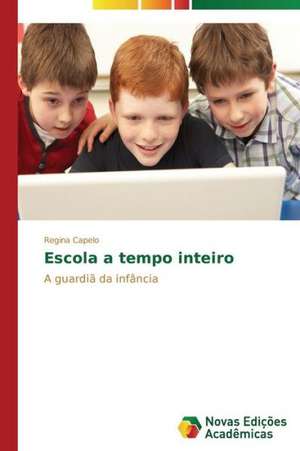 Regina Capelo

Escola a tempo inteiro

A guardiã da infância

Novas Edições Acadêmicas